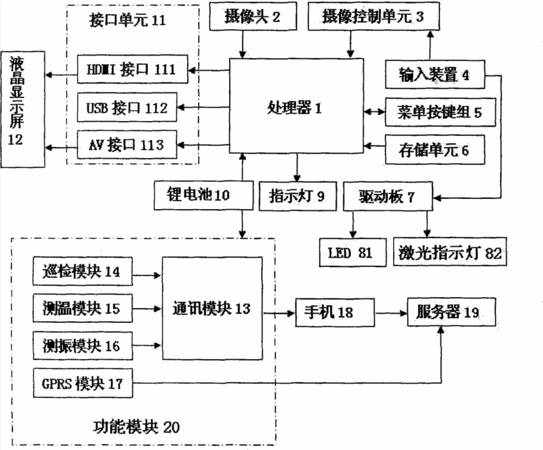 接口单元 11

摄像头 2

摄像控制单元 3

液晶显示屏 12

HDMI 接口 111

USB 接口 112

AV 接口 113

处理器 1

输入装置 4

菜单按键组 5

存储单元 6

锂电池 10

指示灯 9

驱动板 7

LED 81

激光指示灯 82

巡检模块 14

测温模块 15

测振模块 16

GPRS 模块 17

通讯模块 13

手机 18

服务器 19

功能模块 20